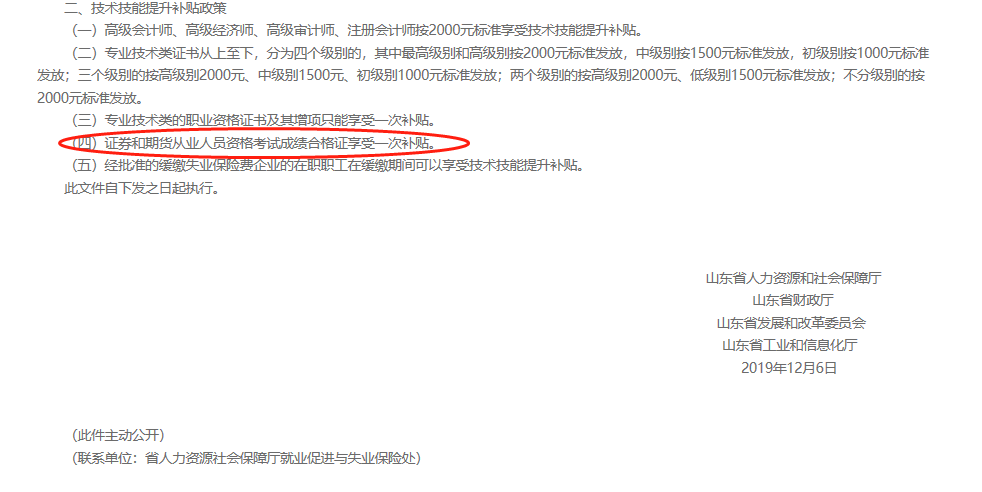 二、技术技能提升补贴政策

（一）高级会计师、高级经济师、高级审计师、注册会计师按2000元标准享受技术技能提升补贴。

（二）专业技术类证书从上至下，分为四个级别的，其中最高级别和高级别按2000元标准发放，中级别按1500元标准发放，初级别按1000元标准发放；三个级别的按高级别2000元、中级别1500元、初级别1000元标准发放；两个级别的按高级别2000元、低级别1500元标准发放；不分级别的按2000元标准发放。

（三）专业技术类的职业资格证书及其增项只能享受一次补贴。

（四）证券和期货从业人员资格考试成绩合格证享受一次补贴。

（五）经批准的缓缴失业保险费企业的在职职工在缓缴期间可以享受技术技能提升补贴。

此文件自下发之日起执行。

山东省人力资源和社会保障厅
山东省财政厅
山东省发展和改革委员会
山东省工业和信息化厅
2019年12月6日

（此件主动公开）
（联系单位：省人力资源社会保障厅就业促进与失业保险处）